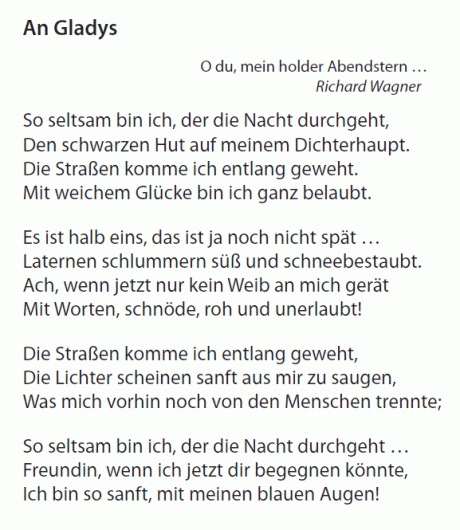 An Gladys

O du, mein holder Abendstern …
Richard Wagner

So seltsam bin ich, der die Nacht durchgeht,
Den schwarzen Hut auf meinem Dichterhaupt.
Die Straßen komme ich entlang geweht.
Mit weichem Glücke bin ich ganz belaubt.

Es ist halb eins, das ist ja noch nicht spät …
Laternen schlummern süß und schneebestaubt.
Ach, wenn jetzt nur kein Weib an mich gerät
Mit Worten, schnöde, roh und unerlaubt!

Die Straßen komme ich entlang geweht,
Die Lichter scheinen sanft aus mir zu saugen,
Was mich vorhin noch von den Menschen trennte;

So seltsam bin ich, der die Nacht durchgeht …
Freundin, wenn ich jetzt dir begegnen könnte,
Ich bin so sanft, mit meinen blauen Augen!